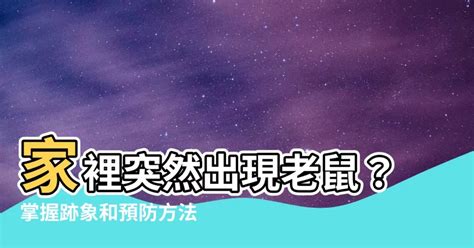 家裡突然出現老鼠？
掌握跡象和預防方法